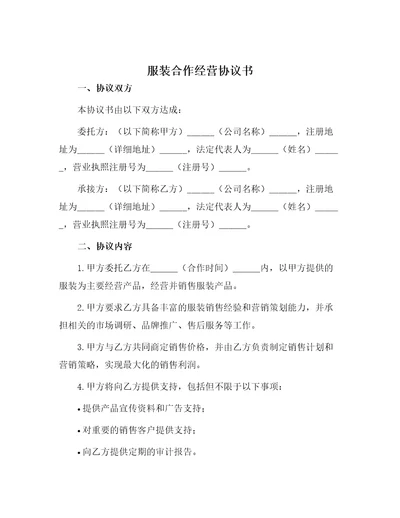 服装合作经营协议书

一、协议双方

本协议书由以下双方达成：

委托方：（以下简称甲方）______（公司名称）______，注册地址为______（详细地址）______，法定代表人为______（姓名）______，营业执照注册号为______（注册号）______。

承接方：（以下简称乙方）______（公司名称）______，注册地址为______（详细地址）______，法定代表人为______（姓名）______，营业执照注册号为______（注册号）______。

二、协议内容

1. 甲方委托乙方在______（合作时间）______内，以甲方提供的服装为主要经营产品，经营并销售服装产品。

2. 甲方要求乙方具备丰富的服装销售经验和营销策划能力，并承担相关的市场调研、品牌推广、售后服务等工作。

3. 甲方与乙方共同商定销售价格，并由乙方负责制定销售计划和营销策略，实现最大化的销售利润。

4. 甲方将向乙方提供支持，包括但不限于以下事项：

• 提供产品宣传资料和广告支持；

• 对重要的销售客户提供支持；

• 向乙方提供定期的审计报告。